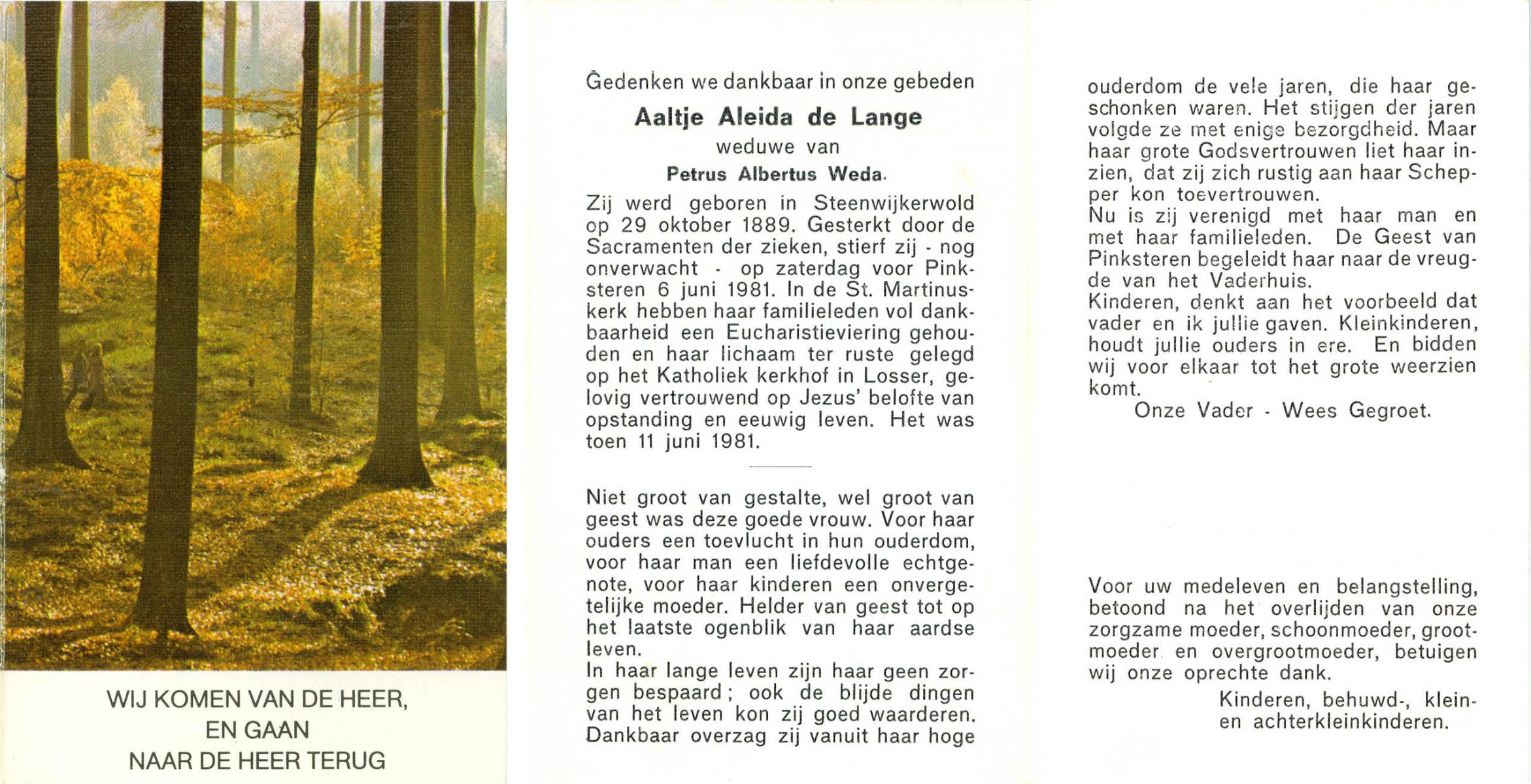 WIJ KOMEN VAN DE HEER,
EN GAAN
NAAR DE HEER TERUG

Gedenken we dankbaar in onze gebeden

Aaltje Aleida de Lange
weduwe van
Petrus Albertus Weda.

Zij werd geboren in Steenwijkerwold op 29 oktober 1889. Gesterkt door de Sacramenten der zieken, stierf zij - nog onverwacht - op zaterdag voor Pinksteren 6 juni 1981. In de St. Martinuskerk hebben haar familieleden vol dankbaarheid een Eucharistieviering gehouden en haar lichaam ter ruste gelegd op het Katholiek kerkhof in Losser, gelovig vertrouwend op Jezus' belofte van opstanding en eeuwig leven. Het was toen 11 juni 1981.

Niet groot van gestalte, wel groot van geest was deze goede vrouw. Voor haar ouders een toevlucht in hun ouderdom, voor haar man een liefdevolle echtgenote, voor haar kinderen een onvergetelijke moeder. Helder van geest tot op het laatste ogenblik van haar aardse leven.
In haar lange leven zijn haar geen zorgen bespaard; ook de blijde dingen van het leven kon zij goed waarderen. Dankbaar overzag zij vanuit haar hoge ouderdom de vele jaren, die haar geschonken waren. Het stijgen der jaren volgde ze met enige bezorgdheid. Maar haar grote Godsvertrouwen liet haar inzien, dat zij zich rustig aan haar Schepper kon toevertrouwen.
Nu is zij verenigd met haar man en met haar familieleden. De Geest van Pinksteren begeleidt haar naar de vreugde van het Vaderhuis.
Kinderen, denkt aan het voorbeeld dat vader en ik jullie gaven. Kleinkinderen, houdt jullie ouders in ere. En bidden wij voor elkaar tot het grote weerzien komt.
Onze Vader - Wees Gegroet.

Voor uw medeleven en belangstelling, betoond na het overlijden van onze zorgzame moeder, schoonmoeder, grootmoeder en overgrootmoeder, betuigen wij onze oprechte dank.
Kinderen, behuwd-, klein- en achterkleinkinderen.